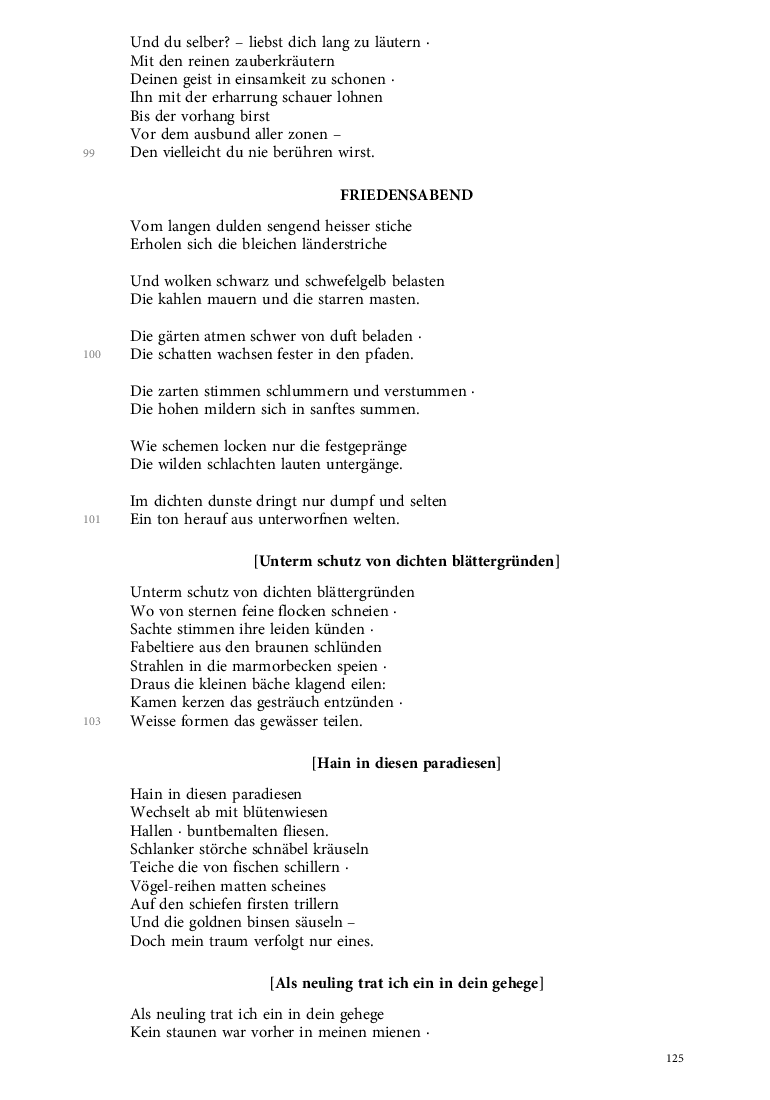 Und du selber? – liebst dich lang zu läutern ·
Mit den reinen zauberkräutern
Deinen geist in einsamkeit zu schonen ·
Ihn mit der erharrung schauer lohnen
Bis der vorhang birst
Vor dem ausbund aller zonen –
99 Den vielleicht du nie berühren wirst.

FRIEDENSABEND

Vom langen dulden sengend heisser stiche
Erholen sich die bleichen länderstriche

Und wolken schwarz und schwefelgelb belasten
Die kahlen mauern und die starren masten.

Die gärten atmen schwer von duft beladen ·
100 Die schatten wachsen fester in den pfaden.

Die zarten stimmen schlummern und verstummen ·
Die hohen mildern sich in sanftes summen.

Wie schemen locken nur die festgepränge
Die wilden schlachten lauten untergänge.

Im dichten dunste dringt nur dumpf und selten
101 Ein ton herauf aus unterworfnen welten.

[Unterm schutz von dichten blättergründen]

Unterm schutz von dichten blättergründen
Wo von sternen feine flocken schneien ·
Sachte stimmen ihre leiden künden ·
Fabeltiere aus den braunen schlünden
Strahlen in die marmorbecken speien ·
Draus die kleinen bäche klagend eilen:
Kamen kerzen das gesträuch entzünden ·
103 Weisse formen das gewässer teilen.

[Hain in diesen paradiesen]

Hain in diesen paradiesen
Wechselt ab mit blütenwiesen
Hallen · buntbemalten fliesen.
Schlanker störche schnäbel kräuseln
Teiche die von fischen schillern ·
Vögel-reihen matten scheines
Auf den schiefen firsten trillern
Und die goldnen binsen säuseln –
Doch mein traum verfolgt nur eines.

[Als neuling trat ich ein in dein gehege]

Als neuling trat ich ein in dein gehege
Kein staunen war vorher in meinen mienen ·

125